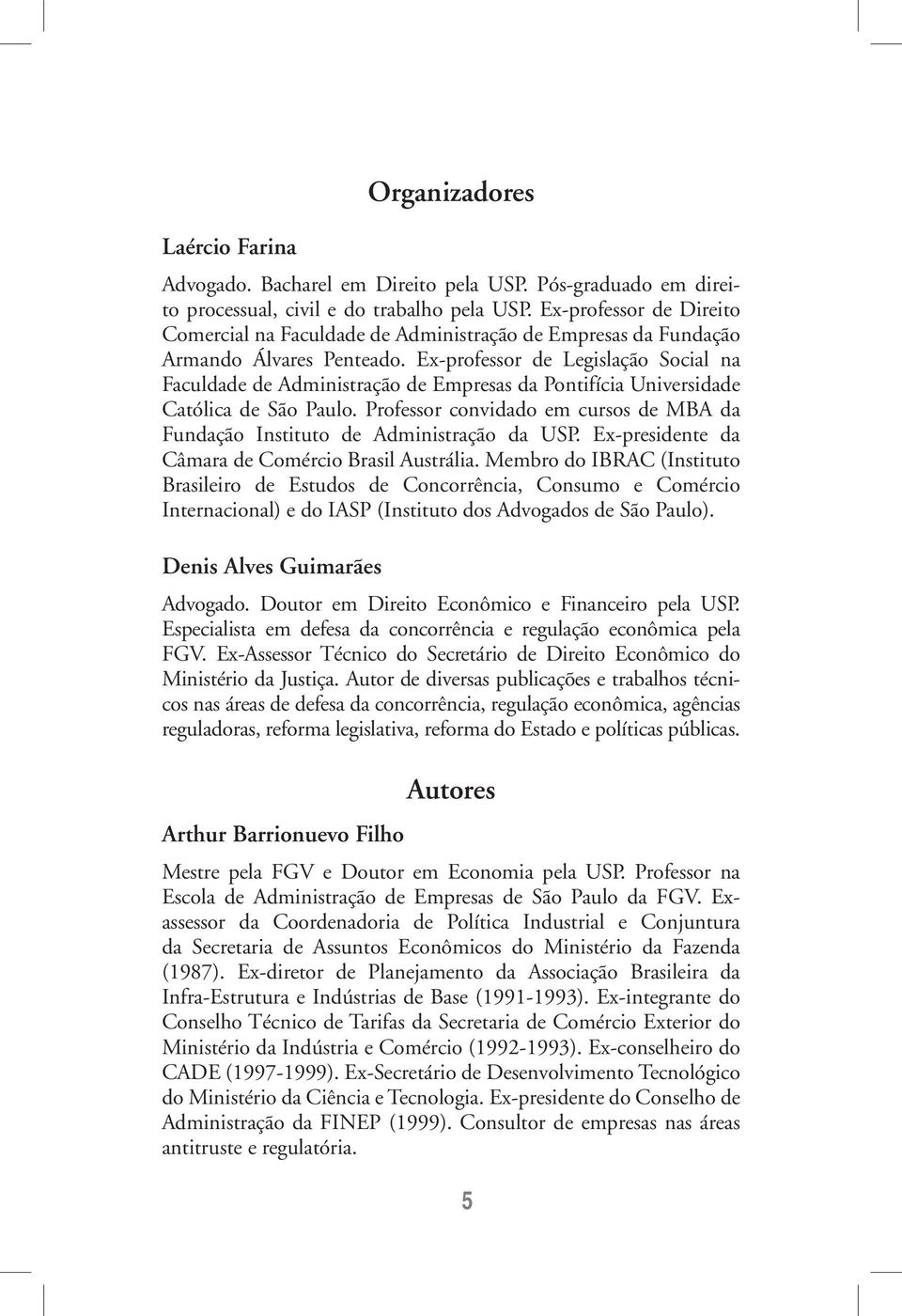 Organizadores

Laércio Farina

Advogado. Bacharel em Direito pela USP. Pós-graduado em direito processual, civil e do trabalho pela USP. Ex-professor de Direito Comercial na Faculdade de Administração de Empresas da Fundação Armando Álvares Penteado. Ex-professor de Legislação Social na Faculdade de Administração de Empresas da Pontifícia Universidade Católica de São Paulo. Professor convidado em cursos de MBA da Fundação Instituto de Administração da USP. Ex-presidente da Câmara de Comércio Brasil Austrália. Membro do IBRAC (Instituto Brasileiro de Estudos de Concorrência, Consumo e Comércio Internacional) e do IASP (Instituto dos Advogados de São Paulo).

Denis Alves Guimarães

Advogado. Doutor em Direito Econômico e Financeiro pela USP. Especialista em defesa da concorrência e regulação econômica pela FGV. Ex-Assessor Técnico do Secretário de Direito Econômico do Ministério da Justiça. Autor de diversas publicações e trabalhos técnicos nas áreas de defesa da concorrência, regulação econômica, agências reguladoras, reforma legislativa, reforma do Estado e políticas públicas.

Autores

Arthur Barrionuevo Filho

Mestre pela FGV e Doutor em Economia pela USP. Professor na Escola de Administração de Empresas de São Paulo da FGV. Ex-assessor da Coordenadoria de Política Industrial e Conjuntura da Secretaria de Assuntos Econômicos do Ministério da Fazenda (1987). Ex-diretor de Planejamento da Associação Brasileira da Infra-Estrutura e Indústrias de Base (1991-1993). Ex-integrante do Conselho Técnico de Tarifas da Secretaria de Comércio Exterior do Ministério da Indústria e Comércio (1992-1993). Ex-conselheiro do CADE (1997-1999). Ex-Secretário de Desenvolvimento Tecnológico do Ministério da Ciência e Tecnologia. Ex-presidente do Conselho de Administração da FINEP (1999). Consultor de empresas nas áreas antitruste e regulatória.

5